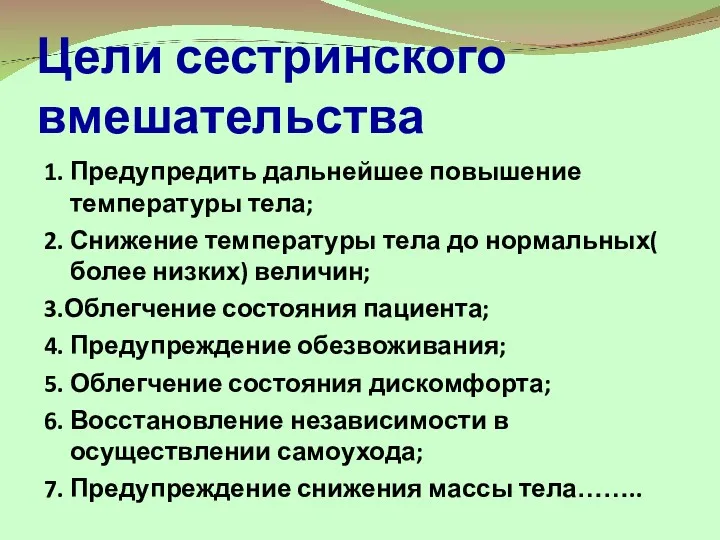 Цели сестринского вмешательства

1. Предупредить дальнейшее повышение температуры тела;
2. Снижение температуры тела до нормальных( более низких) величин;
3.Облегчение состояния пациента;
4. Предупреждение обезвоживания;
5. Облегчение состояния дискомфорта;
6. Восстановление независимости в осуществлении самоухода;
7. Предупреждение снижения массы тела……..